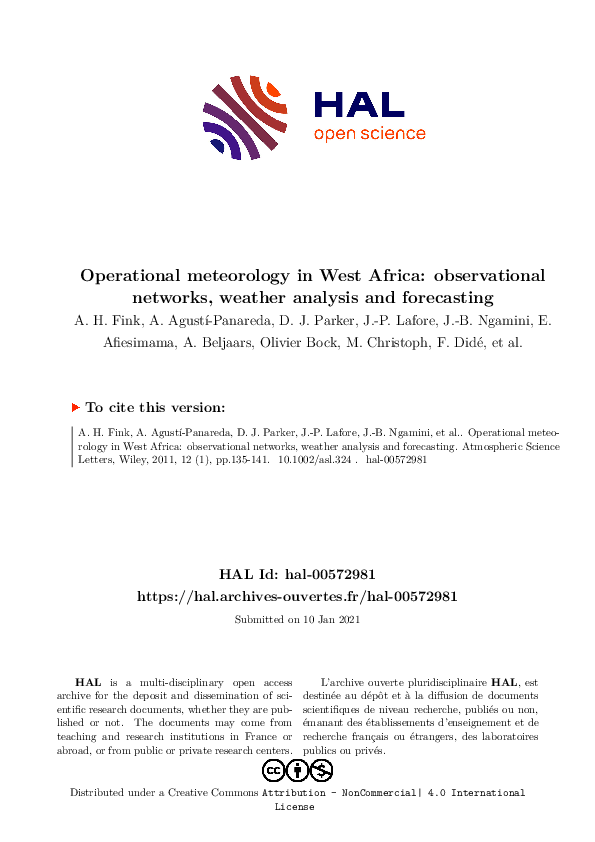 HAL
open science

Operational meteorology in West Africa: observational networks, weather analysis and forecasting

A. H. Fink, A. Agustí-Panareda, D. J. Parker, J.-P. Lafore, J.-B. Ngamini, E. Afiesimama, A. Beljaars, Olivier Bock, M. Christoph, F. Didé, et al.

To cite this version:

A. H. Fink, A. Agustí-Panareda, D. J. Parker, J.-P. Lafore, J.-B. Ngamini, et al.. Operational meteorology in West Africa: observational networks, weather analysis and forecasting. Atmospheric Science Letters, Wiley, 2011, 12 (1), pp.135-141. 10.1002/asl.324 . hal-00572981

HAL Id: hal-00572981
https://hal.archives-ouvertes.fr/hal-00572981

Submitted on 10 Jan 2021

HAL is a multi-disciplinary open access archive for the deposit and dissemination of scientific research documents, whether they are published or not. The documents may come from teaching and research institutions in France or abroad, or from public or private research centers.

L'archive ouverte pluridisciplinaire HAL, est destinée au dépôt et à la diffusion de documents scientifiques de niveau recherche, publiés ou non, émanant des établissements d'enseignement et de recherche français ou étrangers, des laboratoires publics ou privés.

Distributed under a Creative Commons Attribution - NonCommercial| 4.0 International License